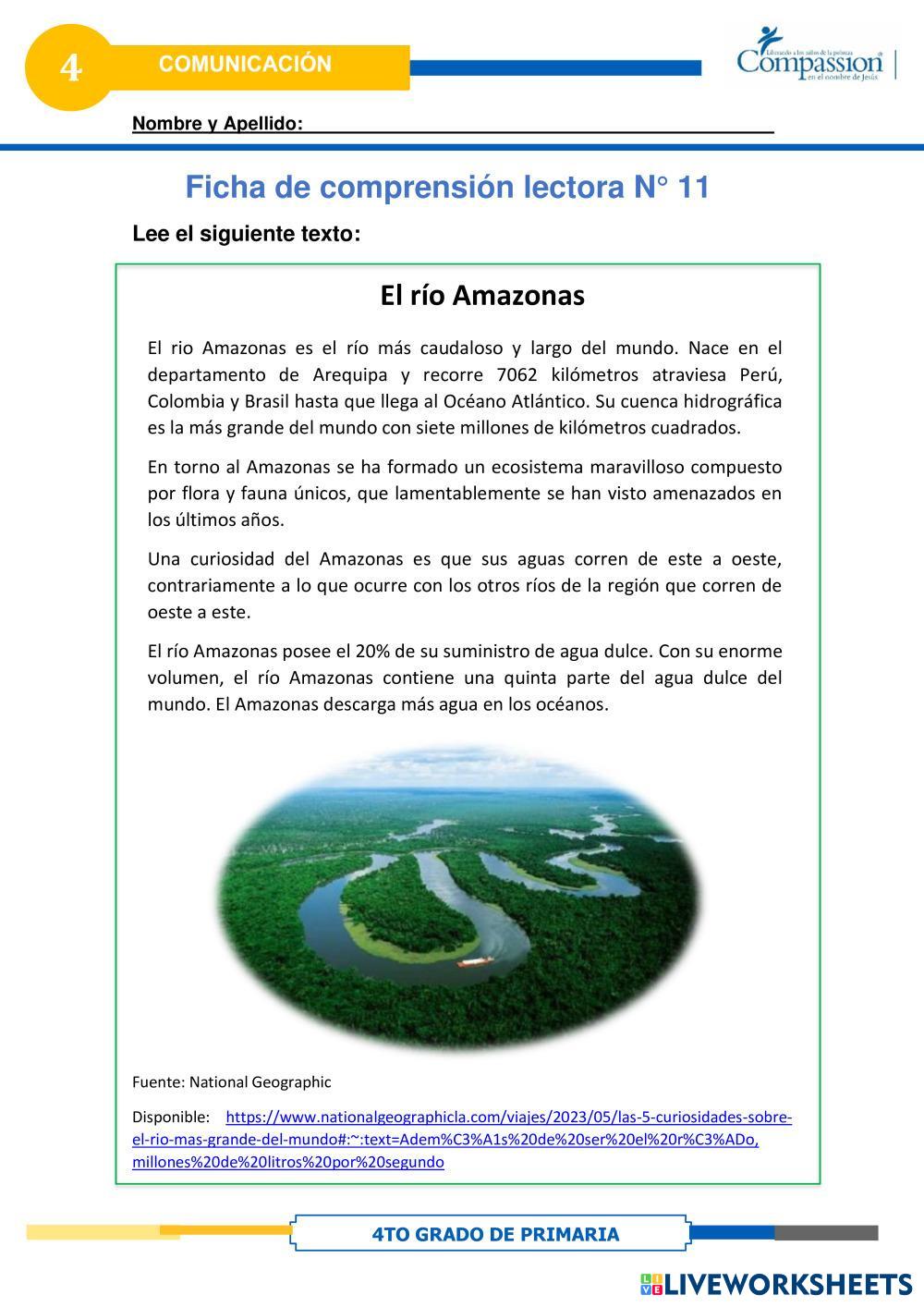 4

COMUNICACIÓN

Liberando a los niños de la pobreza
Compassion
en el nombre de Jesús

Nombre y Apellido:

Ficha de comprensión lectora N° 11

Lee el siguiente texto:

El río Amazonas

El rio Amazonas es el río más caudaloso y largo del mundo. Nace en el departamento de Arequipa y recorre 7062 kilómetros atraviesa Perú, Colombia y Brasil hasta que llega al Océano Atlántico. Su cuenca hidrográfica es la más grande del mundo con siete millones de kilómetros cuadrados.

En torno al Amazonas se ha formado un ecosistema maravilloso compuesto por flora y fauna únicos, que lamentablemente se han visto amenazados en los últimos años.

Una curiosidad del Amazonas es que sus aguas corren de este a oeste, contrariamente a lo que ocurre con los otros ríos de la región que corren de oeste a este.

El río Amazonas posee el 20% de su suministro de agua dulce. Con su enorme volumen, el río Amazonas contiene una quinta parte del agua dulce del mundo. El Amazonas descarga más agua en los océanos.

Fuente: National Geographic

Disponible: https://www.nationalgeographicla.com/viajes/2023/05/las-5-curiosidades-sobre-el-rio-mas-grande-del-mundo#:~:text=Adem%C3%A1s%20de%20ser%20el%20r%C3%ADo,millones%20de%20litros%20por%20segundo

4TO GRADO DE PRIMARIA

LIVEWORKSHEETS